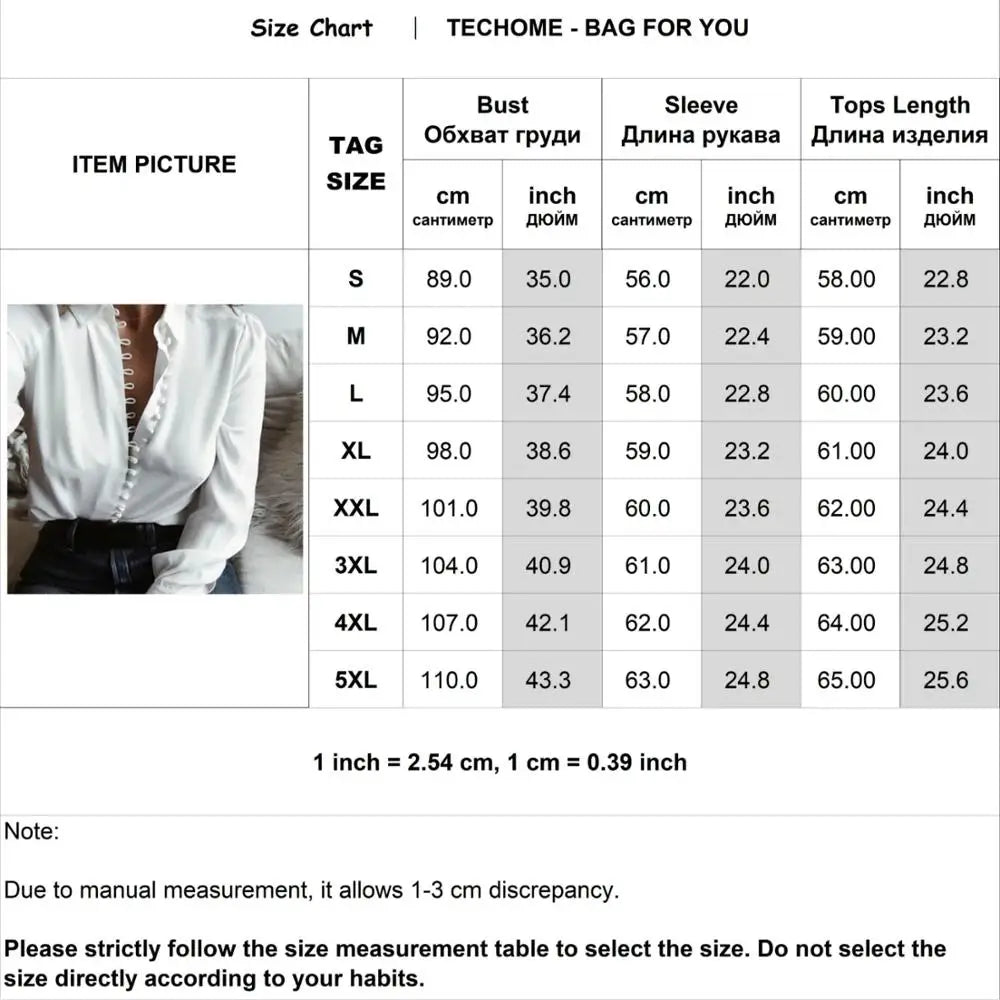 Size Chart | TECHOME - BAG FOR YOU

| ITEM PICTURE | TAG SIZE | Bust Обхват груди cm сантиметр | Bust Обхват груди inch дюйм | Sleeve Длина рукава cm сантиметр | Sleeve Длина рукава inch дюйм | Tops Length Длина изделия cm сантиметр | Tops Length Длина изделия inch дюйм |
|---|---|---|---|---|---|---|---|
| | S | 89.0 | 35.0 | 56.0 | 22.0 | 58.00 | 22.8 |
| | M | 92.0 | 36.2 | 57.0 | 22.4 | 59.00 | 23.2 |
| | L | 95.0 | 37.4 | 58.0 | 22.8 | 60.00 | 23.6 |
| | XL | 98.0 | 38.6 | 59.0 | 23.2 | 61.00 | 24.0 |
| | XXL | 101.0 | 39.8 | 60.0 | 23.6 | 62.00 | 24.4 |
| | 3XL | 104.0 | 40.9 | 61.0 | 24.0 | 63.00 | 24.8 |
| | 4XL | 107.0 | 42.1 | 62.0 | 24.4 | 64.00 | 25.2 |
| | 5XL | 110.0 | 43.3 | 63.0 | 24.8 | 65.00 | 25.6 |

1 inch = 2.54 cm, 1 cm = 0.39 inch

Note:

Due to manual measurement, it allows 1-3 cm discrepancy.

Please strictly follow the size measurement table to select the size. Do not select the size directly according to your habits.